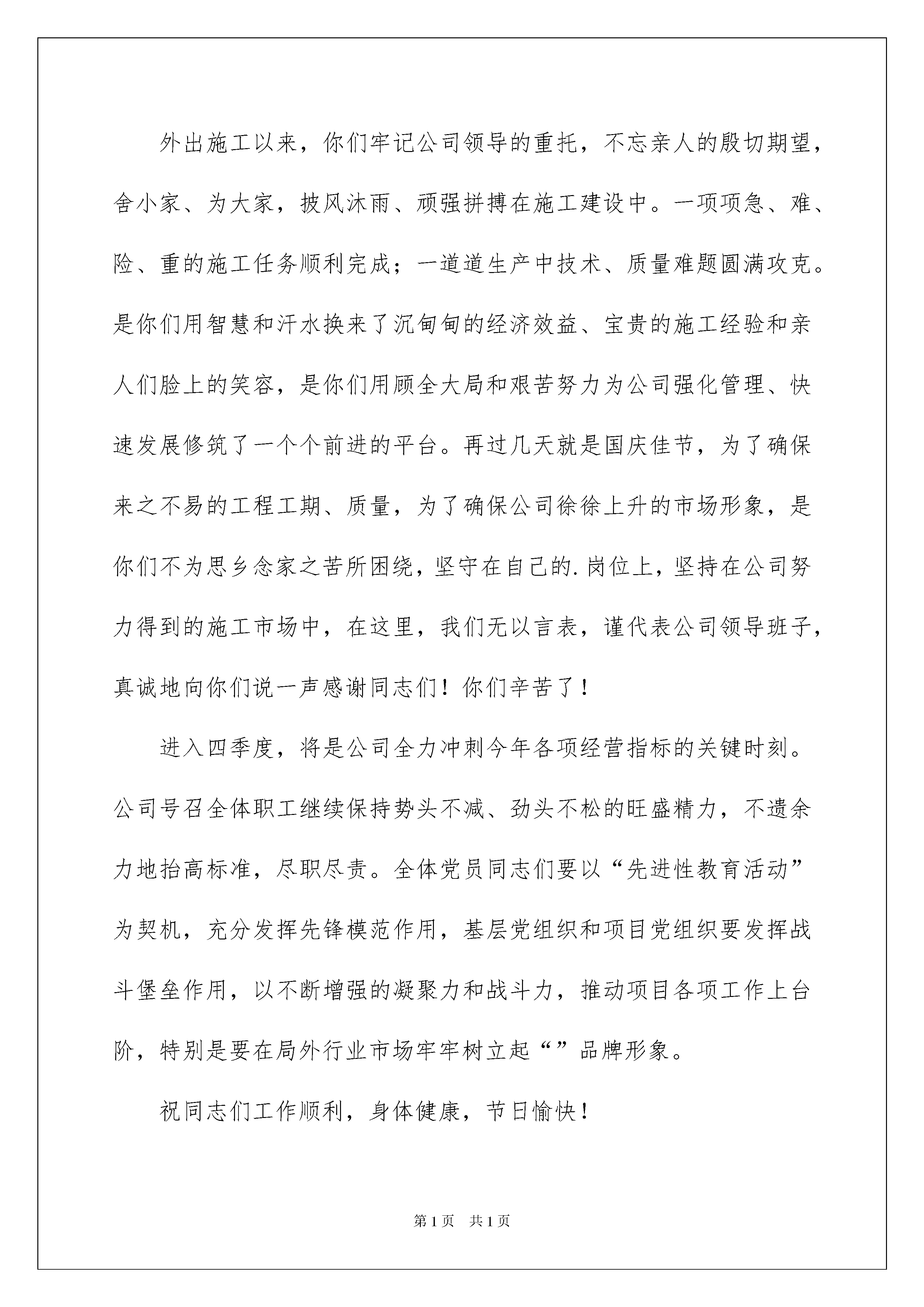 外出施工以来，你们牢记公司领导的重托，不忘亲人的殷切期望，舍小家、为大家，披风沐雨、顽强拼搏在施工建设中。一项项急、难、险、重的施工任务顺利完成；一道道生产中技术、质量难题圆满攻克。是你们用智慧和汗水换来了沉甸甸的经济效益、宝贵的施工经验和亲人们脸上的笑容，是你们用顾全大局和艰苦努力为公司强化管理、快速发展修筑了一个个前进的平台。再过几天就是国庆佳节，为了确保来之不易的工程工期、质量，为了确保公司徐徐上升的市场形象，是你们不为思乡念家之苦所困绕，坚守在自己的.岗位上，坚持在公司努力得到的施工市场中，在这里，我们无以言表，谨代表公司领导班子，真诚地向你们说一声感谢同志们！你们辛苦了！

进入四季度，将是公司全力冲刺今年各项经营指标的关键时刻。公司号召全体职工继续保持势头不减、劲头不松的旺盛精力，不遗余力地抬高标准，尽职尽责。全体党员同志们要以“先进性教育活动”为契机，充分发挥先锋模范作用，基层党组织和项目党组织要发挥战斗堡垒作用，以不断增强的凝聚力和战斗力，推动项目各项工作上台阶，特别是要在局外行业市场牢牢树立起“”品牌形象。

祝同志们工作顺利，身体健康，节日愉快！

第1页 共1页